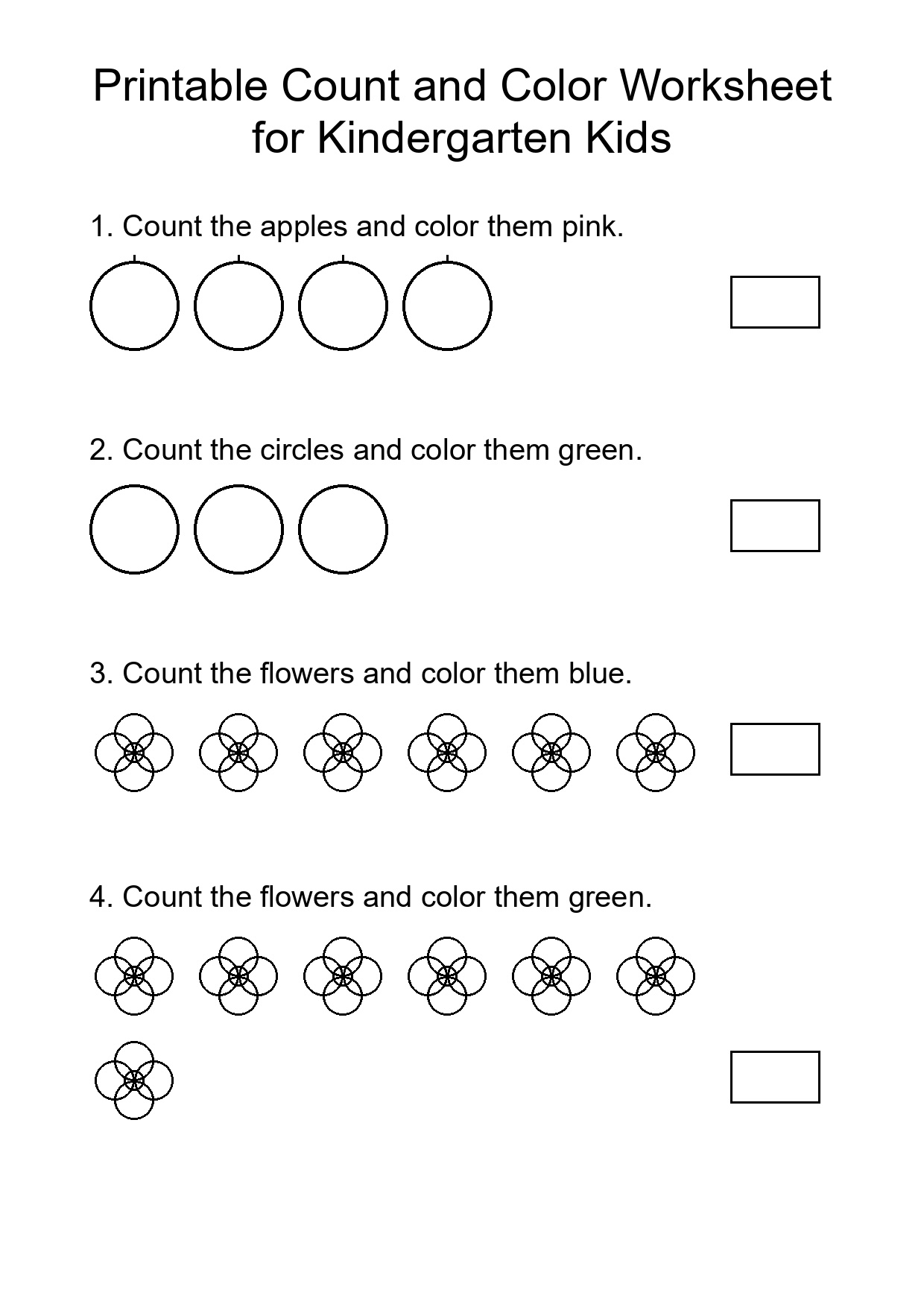 Printable Count and Color Worksheet for Kindergarten Kids

1. Count the apples and color them pink.

2. Count the circles and color them green.

3. Count the flowers and color them blue.

4. Count the flowers and color them green.